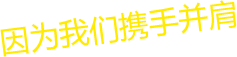 因为我们携手并肩